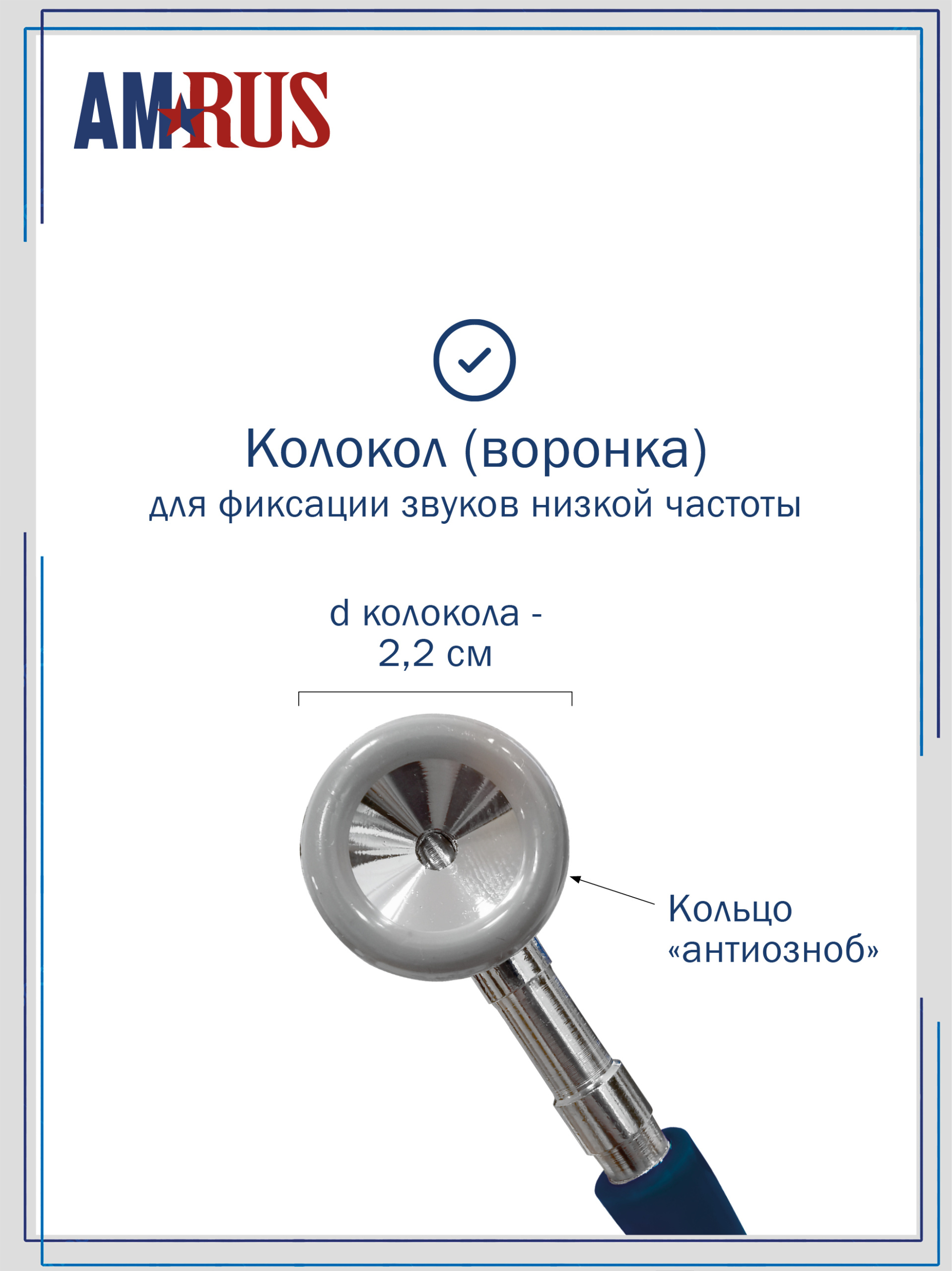 AMRUS

Колокол (воронка)
для фиксации звуков низкой частоты

d колокола - 2,2 см

Кольцо «антиозноб»